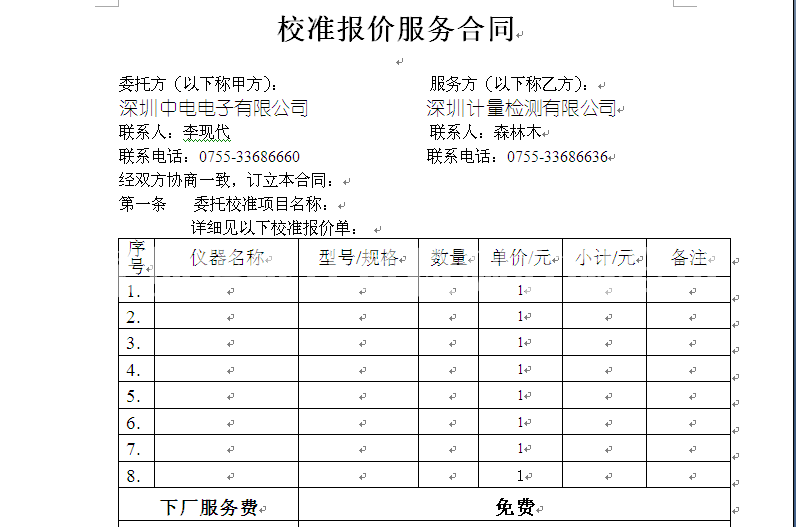 校准报价服务合同

委托方（以下称甲方）：
深圳中电电子有限公司
联系人：李现代
联系电话：0755-33686660

服务方（以下称乙方）：
深圳计量检测有限公司
联系人：森林木
联系电话：0755-33686636

经双方协商一致，订立本合同：
第一条　委托校准项目名称：
详细见以下校准报价单：

| 序号 | 仪器名称 | 型号/规格 | 数量 | 单价/元 | 小计/元 | 备注 |
|---|---|---|---|---|---|---|
| 1. | | | | 1 | | |
| 2. | | | | 1 | | |
| 3. | | | | 1 | | |
| 4. | | | | 1 | | |
| 5. | | | | 1 | | |
| 6. | | | | 1 | | |
| 7. | | | | 1 | | |
| 8. | | | | 1 | | |
| 下厂服务费 | 免费 | | | | | |